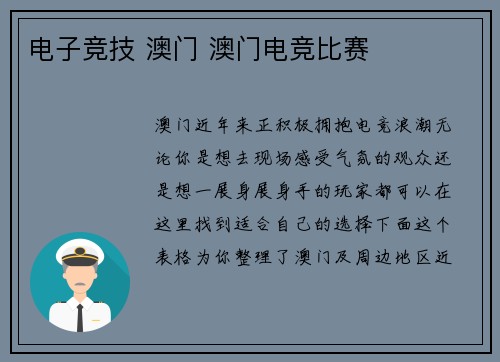 电子竞技 澳门 澳门电竞比赛

澳门近年来正积极拥抱电竞浪潮无论你是想去现场感受气氛的观众还是想一展身展身手的玩家都可以在这里找到适合自己的选择下面这个表格为你整理了澳门及周边地区近